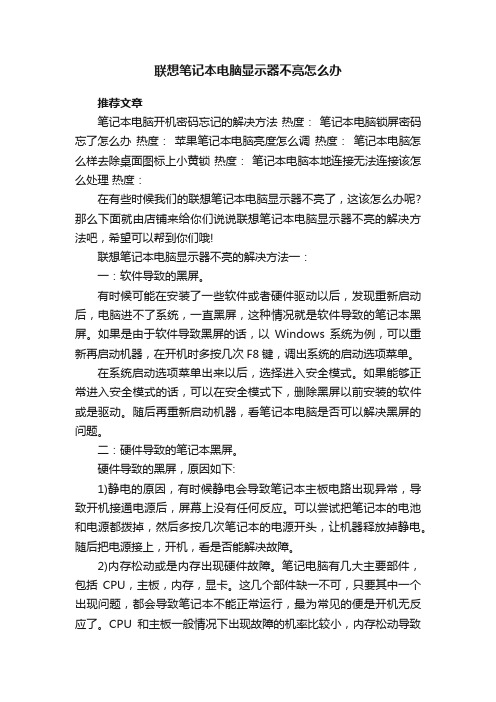 联想笔记本电脑显示器不亮怎么办

推荐文章

笔记本电脑开机密码忘记的解决方法 热度： 笔记本电脑锁屏密码忘了怎么办 热度： 苹果笔记本电脑亮度怎么调 热度： 笔记本电脑怎么样去除桌面图标上小黄锁 热度： 笔记本电脑本地连接无法连接该怎么处理 热度：

在有些时候我们的联想笔记本电脑显示器不亮了，这该怎么办呢？那么下面就由店铺来给你们说说联想笔记本电脑显示器不亮的解决方法吧，希望可以帮到你们哦!

联想笔记本电脑显示器不亮的解决方法一：

一：软件导致的黑屏。

有时候可能在安装了一些软件或者硬件驱动以后，发现重新启动后，电脑进不了系统，一直黑屏，这种情况就是软件导致的笔记本黑屏。如果是由于软件导致黑屏的话，以 Windows 系统为例，可以重新再启动机器，在开机时多按几次 F8 键，调出系统的启动选项菜单。

在系统启动选项菜单出来以后，选择进入安全模式。如果能够正常进入安全模式的话，可以在安全模式下，删除黑屏以前安装的软件或是驱动。随后再重新启动机器，看笔记本电脑是否可以解决黑屏的问题。

二：硬件导致的笔记本黑屏。

硬件导致的黑屏，原因如下:

1)静电的原因，有时候静电会导致笔记本主板电路出现异常，导致开机接通电源后，屏幕上没有任何反应。可以尝试把笔记本的电池和电源都拨掉，然后多按几次笔记本的电源开头，让机器释放掉静电。随后把电源接上，开机，看是否能解决故障。

2)内存松动或是内存出现硬件故障。笔记电脑有几大主要部件，包括 CPU，主板，内存，显卡。这几个部件缺一不可，只要其中一个出现问题，都会导致笔记本不能正常运行，最为常见的便是开机无反应了。CPU 和主板一般情况下出现故障的机率比较小，内存松动导致